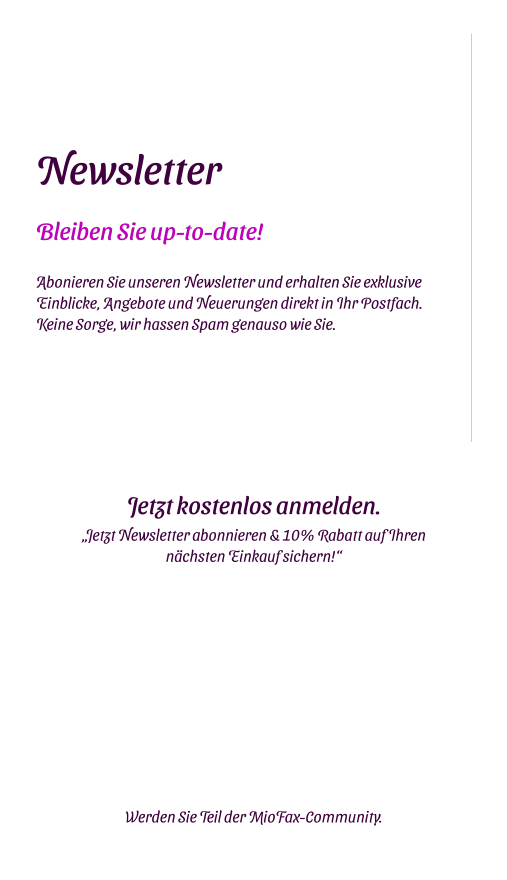 Newsletter

Bleiben Sie up-to-date!

Abonieren Sie unseren Newsletter und erhalten Sie exklusive Einblicke, Angebote und Neuerungen direkt in Ihr Postfach. Keine Sorge, wir hassen Spam genauso wie Sie.

Jetzt kostenlos anmelden.

„Jetzt Newsletter abonnieren & 10% Rabatt auf Ihren nächsten Einkauf sichern!“

Werden Sie Teil der MioFax-Community.